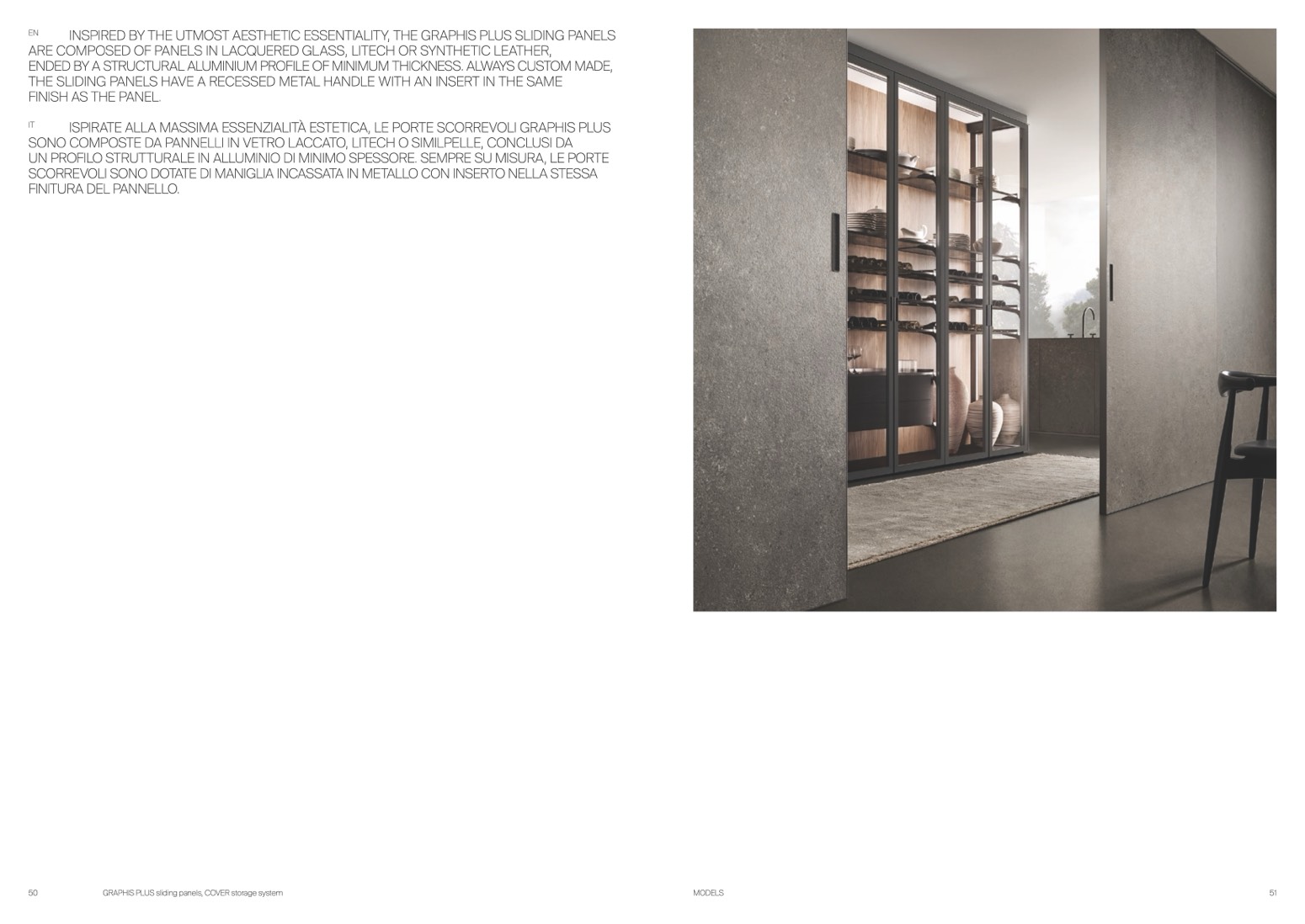 EN INSPIRED BY THE UTMOST AESTHETIC ESSENTIALITY, THE GRAPHIS PLUS SLIDING PANELS ARE COMPOSED OF PANELS IN LACQUERED GLASS, LITECH OR SYNTHETIC LEATHER, ENDED BY A STRUCTURAL ALUMINIUM PROFILE OF MINIMUM THICKNESS. ALWAYS CUSTOM MADE, THE SLIDING PANELS HAVE A RECESSED METAL HANDLE WITH AN INSERT IN THE SAME FINISH AS THE PANEL.

IT ISPIRATE ALLA MASSIMA ESSENZIALITÀ ESTETICA, LE PORTE SCORREVOLI GRAPHIS PLUS SONO COMPOSTE DA PANNELLI IN VETRO LACCATO, LITECH O SIMILPELLE, CONCLUSI DA UN PROFILO STRUTTURALE IN ALLUMINIO DI MINIMO SPESSORE. SEMPRE SU MISURA, LE PORTE SCORREVOLI SONO DOTATE DI MANIGLIA INCASSATA IN METALLO CON INSERTO NELLA STESSA FINITURA DEL PANNELLO.

50 GRAPHIS PLUS sliding panels, COVER storage system

MODELS 51